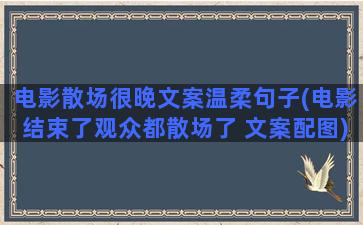 电影散场很晚文案温柔句子(电影结束了观众都散场了 文案配图)